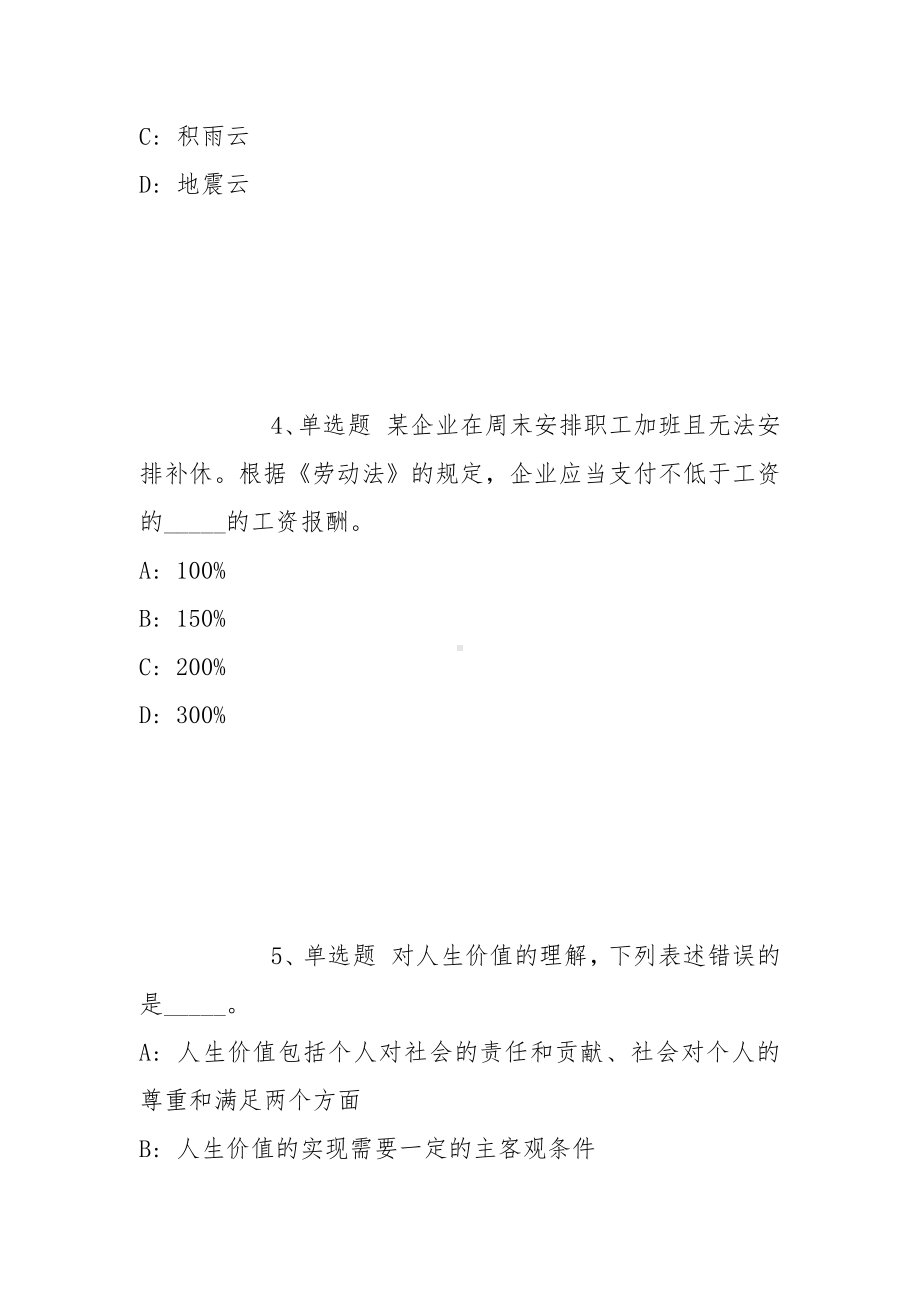 C：积雨云

D：地震云

4、单选题 某企业在周末安排职工加班且无法安排补休。根据《劳动法》的规定，企业应当支付不低于工资的_____的工资报酬。

A：100%

B：150%

C：200%

D：300%

5、单选题 对人生价值的理解，下列表述错误的是_____。

A：人生价值包括个人对社会的责任和贡献、社会对个人的尊重和满足两个方面

B：人生价值的实现需要一定的主客观条件